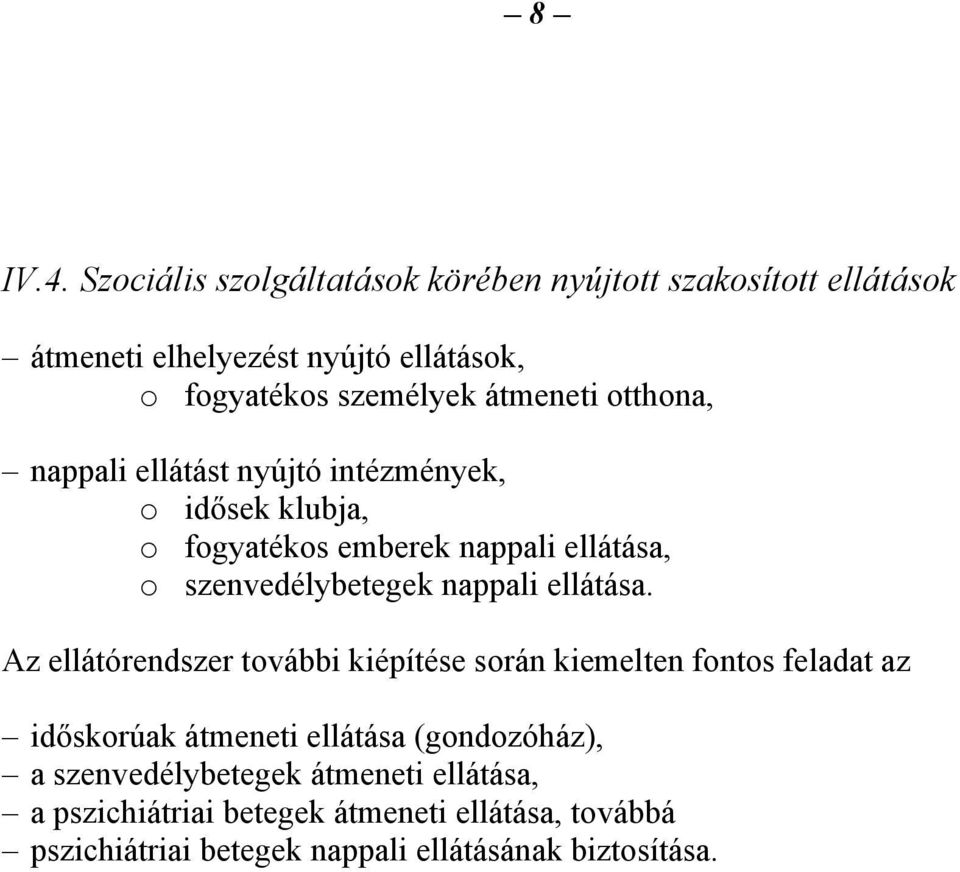 – 8 –

IV.4. Szociális szolgáltatások körében nyújtott szakosított ellátások

– átmeneti elhelyezést nyújtó ellátások,
o fogyatékos személyek átmeneti otthona,

– nappali ellátást nyújtó intézmények,
o idősek klubja,
o fogyatékos emberek nappali ellátása,
o szenvedélybetegek nappali ellátása.

Az ellátórendszer további kiépítése során kiemelten fontos feladat az

– időskorúak átmeneti ellátása (gondozóház),
– a szenvedélybetegek átmeneti ellátása,
– a pszichiátriai betegek átmeneti ellátása, továbbá
– pszichiátriai betegek nappali ellátásának biztosítása.